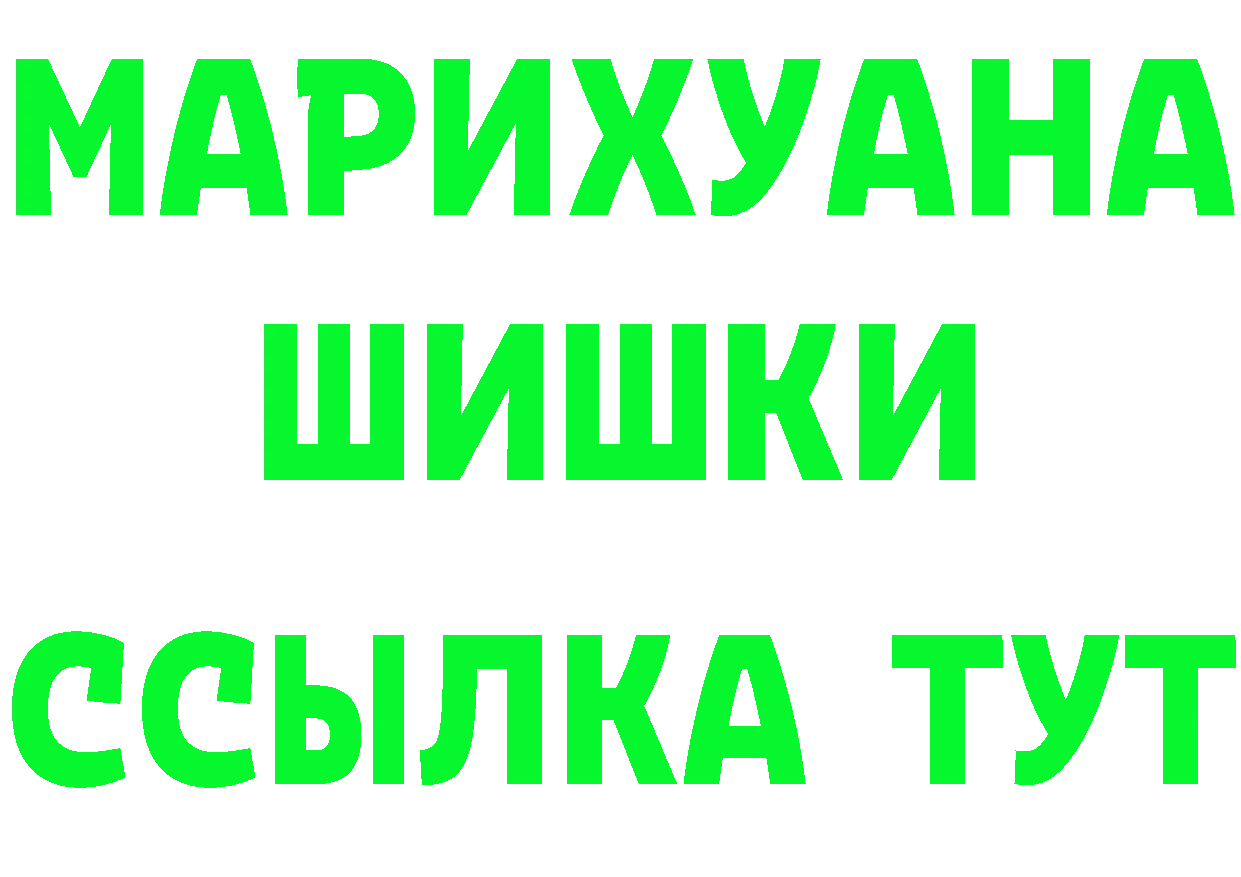 МАРИХУАНА
ШИШКИ
ССЫЛКА ТУТ